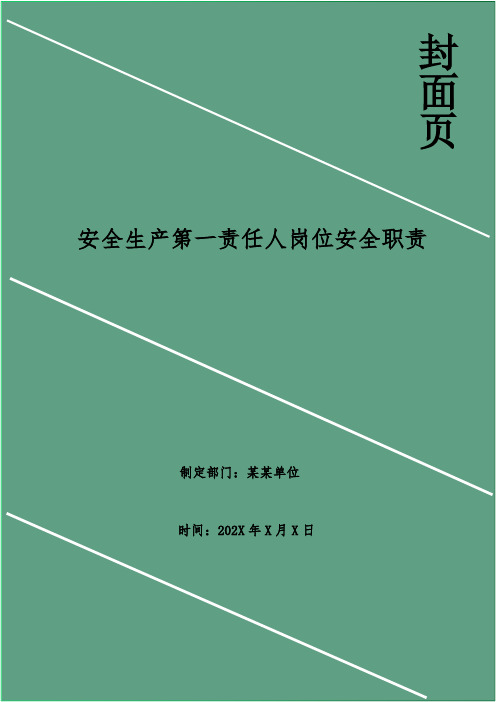 封面页

安全生产第一责任人岗位安全职责

制定部门：某某单位

时间：202X 年 X 月 X 日